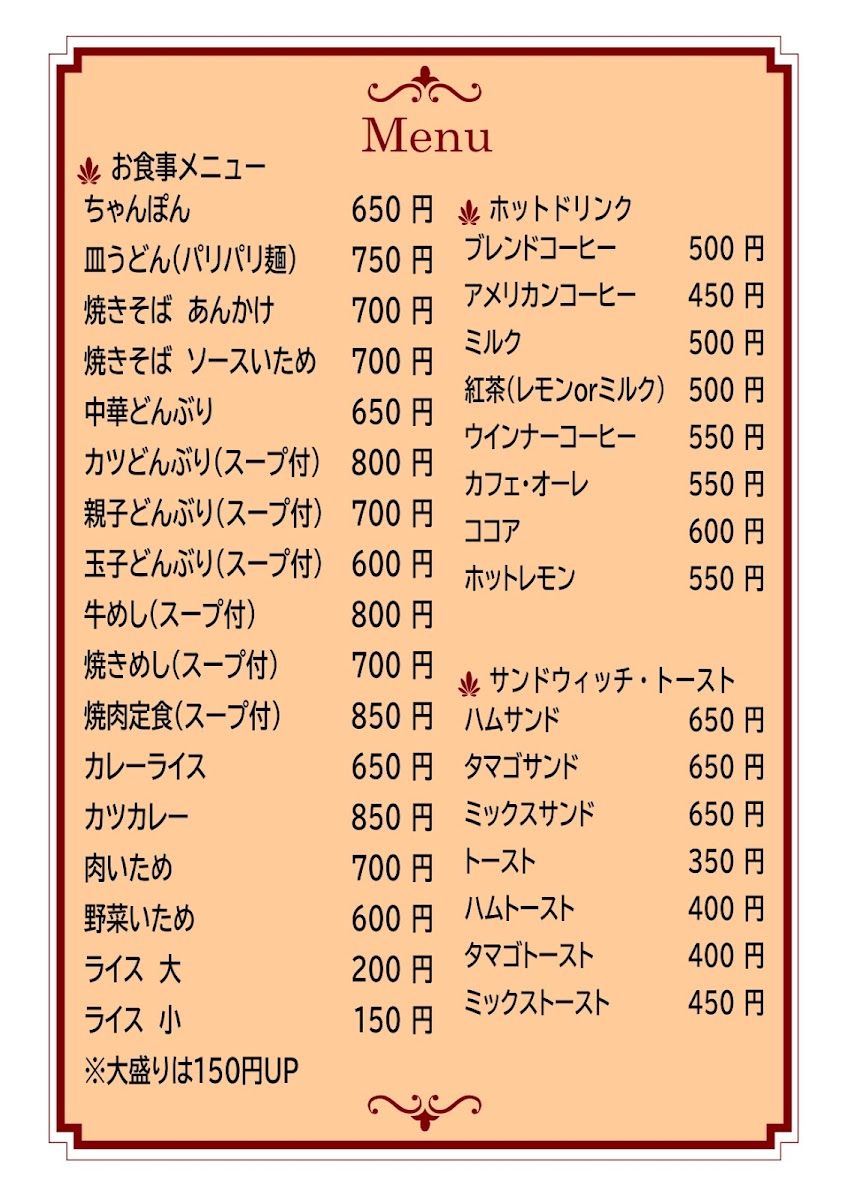 Menu

お食事メニュー
ちゃんぽん 650円
皿うどん(パリパリ麺) 750円
焼きそば あんかけ 700円
焼きそば ソースいため 700円
中華どんぶり 650円
カツどんぶり(スープ付) 800円
親子どんぶり(スープ付) 700円
玉子どんぶり(スープ付) 600円
牛めし(スープ付) 800円
焼きめし(スープ付) 700円
焼肉定食(スープ付) 850円
カレーライス 650円
カツカレー 850円
肉いため 700円
野菜いため 600円
ライス 大 200円
ライス 小 150円
※大盛りは150円UP

ホットドリンク
ブレンドコーヒー 500円
アメリカンコーヒー 450円
ミルク 500円
紅茶(レモンorミルク) 500円
ウインナーコーヒー 550円
カフェ・オーレ 550円
ココア 600円
ホットレモン 550円

サンドウィッチ・トースト
ハムサンド 650円
タマゴサンド 650円
ミックスサンド 650円
トースト 350円
ハムトースト 400円
タマゴトースト 400円
ミックストースト 450円